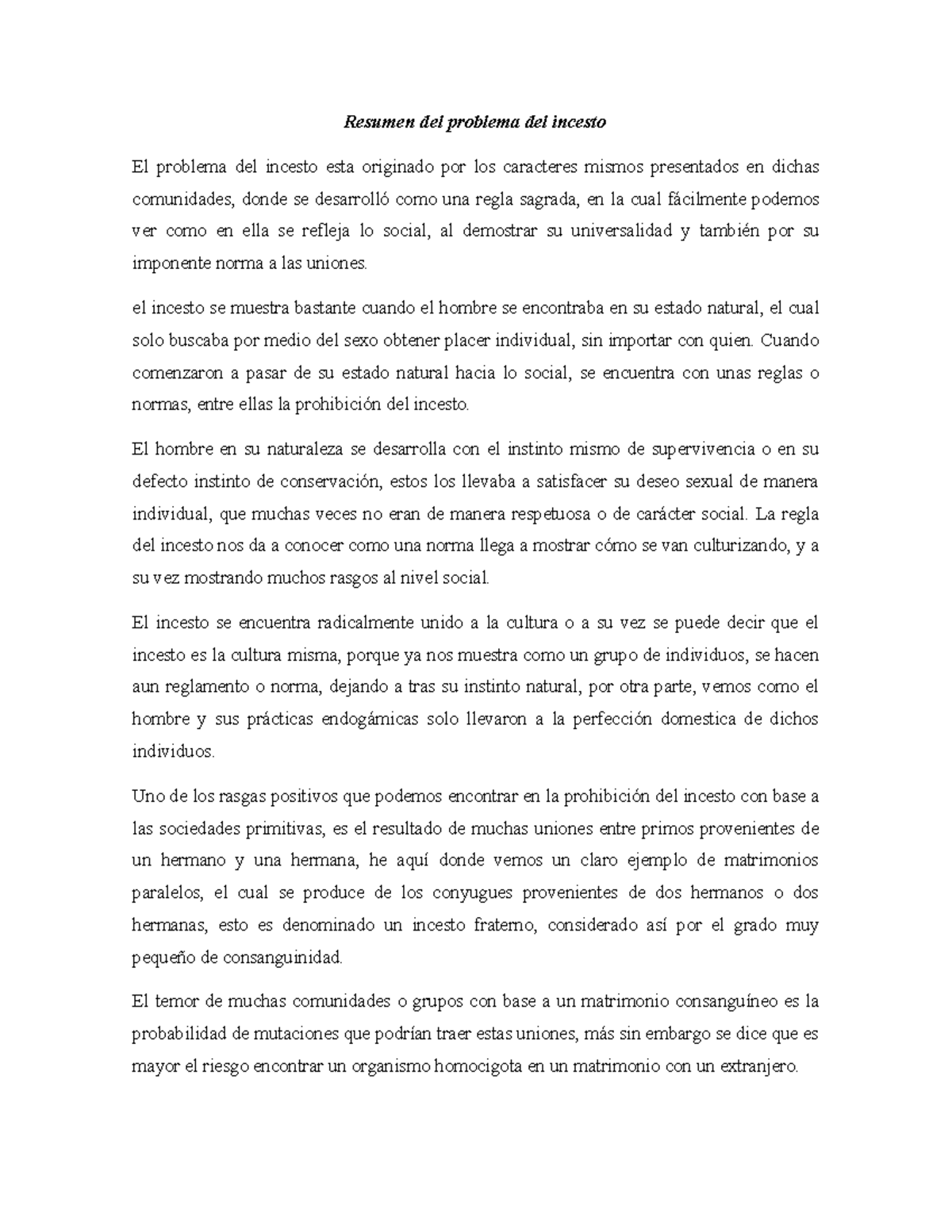 Resumen del problema del incesto

El problema del incesto esta originado por los caracteres mismos presentados en dichas comunidades, donde se desarrolló como una regla sagrada, en la cual fácilmente podemos ver como en ella se refleja lo social, al demostrar su universalidad y también por su imponente norma a las uniones.

el incesto se muestra bastante cuando el hombre se encontraba en su estado natural, el cual solo buscaba por medio del sexo obtener placer individual, sin importar con quien. Cuando comenzaron a pasar de su estado natural hacia lo social, se encuentra con unas reglas o normas, entre ellas la prohibición del incesto.

El hombre en su naturaleza se desarrolla con el instinto mismo de supervivencia o en su defecto instinto de conservación, estos los llevaba a satisfacer su deseo sexual de manera individual, que muchas veces no eran de manera respetuosa o de carácter social. La regla del incesto nos da a conocer como una norma llega a mostrar cómo se van culturizando, y a su vez mostrando muchos rasgos al nivel social.

El incesto se encuentra radicalmente unido a la cultura o a su vez se puede decir que el incesto es la cultura misma, porque ya nos muestra como un grupo de individuos, se hacen aun reglamento o norma, dejando a tras su instinto natural, por otra parte, vemos como el hombre y sus prácticas endogámicas solo llevaron a la perfección domestica de dichos individuos.

Uno de los rasgas positivos que podemos encontrar en la prohibición del incesto con base a las sociedades primitivas, es el resultado de muchas uniones entre primos provenientes de un hermano y una hermana, he aquí donde vemos un claro ejemplo de matrimonios paralelos, el cual se produce de los conyugues provenientes de dos hermanos o dos hermanas, esto es denominado un incesto fraterno, considerado así por el grado muy pequeño de consanguinidad.

El temor de muchas comunidades o grupos con base a un matrimonio consanguíneo es la probabilidad de mutaciones que podrían traer estas uniones, más sin embargo se dice que es mayor el riesgo encontrar un organismo homocigota en un matrimonio con un extranjero.